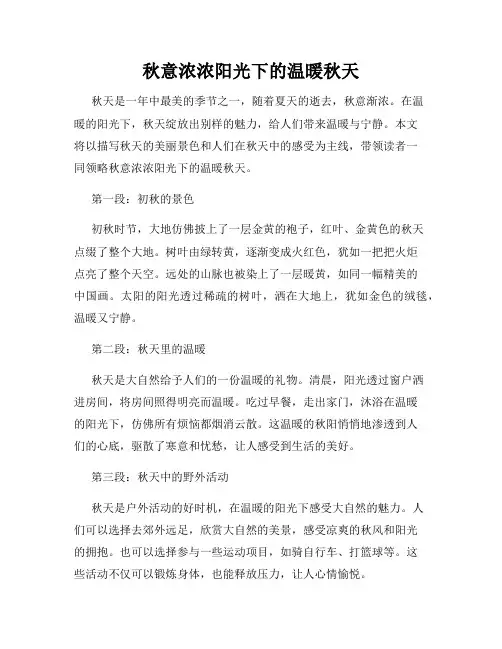 秋意浓浓阳光下的温暖秋天

秋天是一年中最美的季节之一，随着夏天的逝去，秋意渐浓。在温暖的阳光下，秋天绽放出别样的魅力，给人们带来温暖与宁静。本文将以描写秋天的美丽景色和人们在秋天中的感受为主线，带领读者一同领略秋意浓浓阳光下的温暖秋天。

第一段：初秋的景色

初秋时节，大地仿佛披上了一层金黄的袍子，红叶、金黄色的秋天点缀了整个大地。树叶由绿转黄，逐渐变成火红色，犹如一把把火炬点亮了整个天空。远处的山脉也被染上了一层暖黄，如同一幅精美的中国画。太阳的阳光透过稀疏的树叶，洒在大地上，犹如金色的绒毯，温暖又宁静。

第二段：秋天里的温暖

秋天是大自然给予人们的一份温暖的礼物。清晨，阳光透过窗户洒进房间，将房间照得明亮而温暖。吃过早餐，走出家门，沐浴在温暖的阳光下，仿佛所有烦恼都烟消云散。这温暖的秋阳悄悄地渗透到人们的心底，驱散了寒意和忧愁，让人感受到生活的美好。

第三段：秋天中的野外活动

秋天是户外活动的好时机，在温暖的阳光下感受大自然的魅力。人们可以选择去郊外远足，欣赏大自然的美景，感受凉爽的秋风和阳光的拥抱。也可以选择参与一些运动项目，如骑自行车、打篮球等。这些活动不仅可以锻炼身体，也能释放压力，让人心情愉悦。